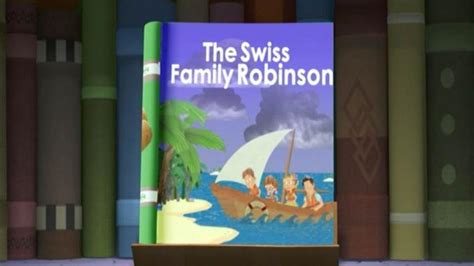 The Swiss Family Robinson